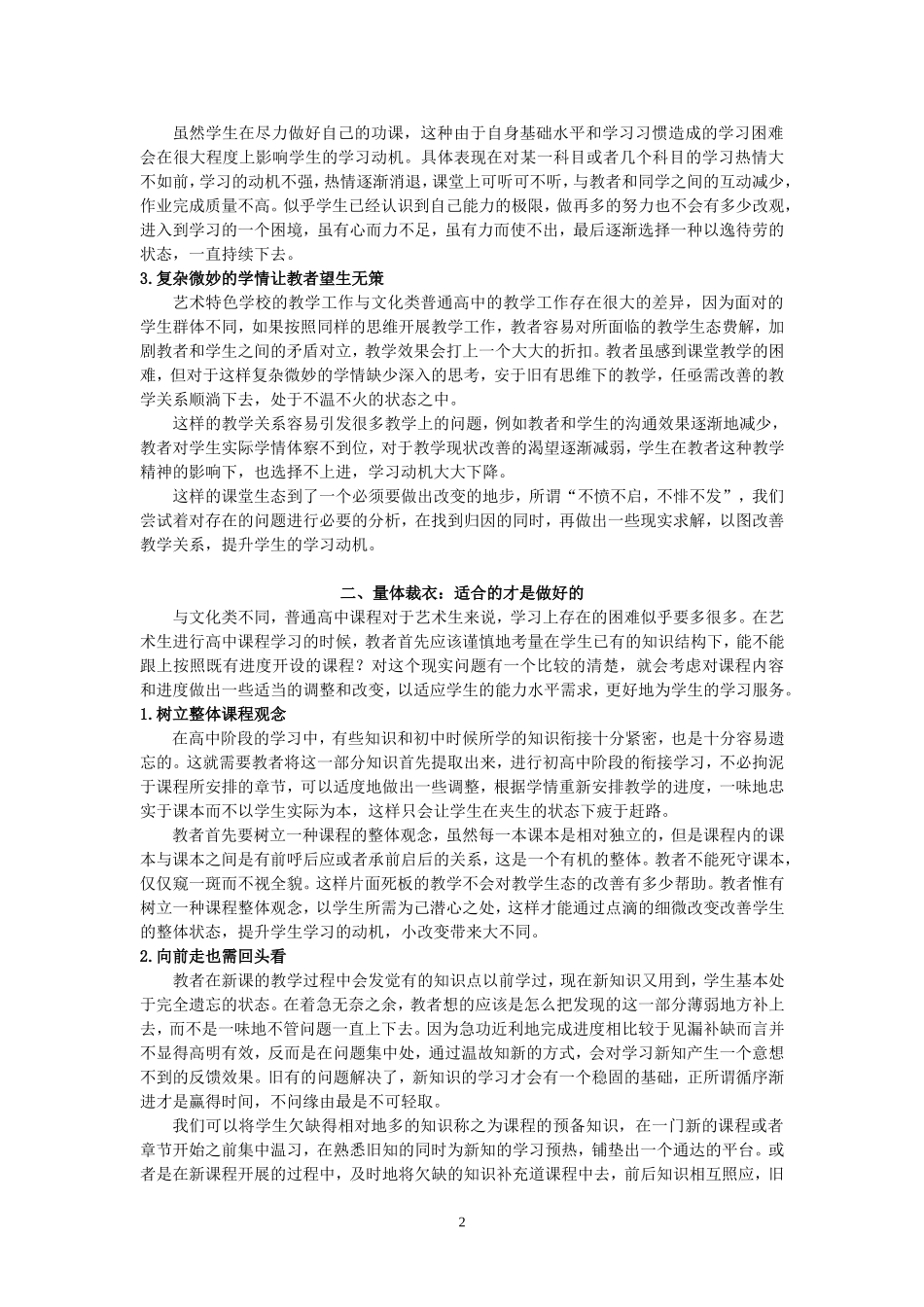 虽然学生在尽力做好自己的功课，这种由于自身基础水平和学习习惯造成的学习困难会在很大程度上影响学生的学习动机。具体表现在对某一科目或者几个科目的学习热情大不如前，学习的动机不强，热情逐渐消退，课堂上可听可不听，与教者和同学之间的互动减少，作业完成质量不高。似乎学生已经认识到自己能力的极限，做再多的努力也不会有多少改观，进入到学习的一个困境，虽有心而力不足，虽有力而使不出，最后逐渐选择一种以逸待劳的状态，一直持续下去。

3.复杂微妙的学情让教者望生无策

艺术特色学校的教学工作与文化类普通高中的教学工作存在很大的差异，因为面对的学生群体不同，如果按照同样的思维开展教学工作，教者容易对所面临的教学生态费解，加剧教者和学生之间的矛盾对立，教学效果会打上一个大大的折扣。教者虽感到课堂教学的困难，但对于这样复杂微妙的学情缺少深入的思考，安于旧有思维下的教学，任亟需改善的教学关系顺淌下去，处于不温不火的状态之中。

这样的教学关系容易引发很多教学上的问题，例如教者和学生的沟通效果逐渐地减少，教者对学生实际学情体察不到位，对于教学现状改善的渴望逐渐减弱，学生在教者这种教学精神的影响下，也选择不上进，学习动机大大下降。

这样的课堂生态到了一个必须要做出改变的地步，所谓“不愤不启，不悱不发”，我们尝试着对存在的问题进行必要的分析，在找到归因的同时，再做出一些现实求解，以图改善教学关系，提升学生的学习动机。

二、量体裁衣：适合的才是做好的

与文化类不同，普通高中课程对于艺术生来说，学习上存在的困难似乎要多很多。在艺术生进行高中课程学习的时候，教者首先应该谨慎地考量在学生已有的知识结构下，能不能跟上按照既有进度开设的课程？对这个现实问题有一个比较的清楚，就会考虑对课程内容和进度做出一些适当的调整和改变，以适应学生的能力水平需求，更好地为学生的学习服务。

1.树立整体课程观念

在高中阶段的学习中，有些知识和初中时候所学的知识衔接十分紧密，也是十分容易遗忘的。这就需要教者将这一部分知识首先提取出来，进行初高中阶段的衔接学习，不必拘泥于课程所安排的章节，可以适度地做出一些调整，根据学情重新安排教学的进度，一味地忠实于课本而不以学生实际为本，这样只会让学生在夹生的状态下疲于赶路。

教者首先要树立一种课程的整体观念，虽然每一本课本是相对独立的，但是课程内的课本与课本之间是有前呼后应或者承前启后的关系，这是一个有机的整体。教者不能死守课本，仅仅窥一斑而不视全貌。这样片面死板的教学不会对教学生态的改善有多少帮助。教者惟有树立一种课程整体观念，以学生所需为己潜心之处，这样才能通过点滴的细微改变改善学生的整体状态，提升学生学习的动机，小改变带来大不同。

2.向前走也需回头看

教者在新课的教学过程中会发觉有的知识点以前学过，现在新知识又用到，学生基本处于完全遗忘的状态。在着急无奈之余，教者想的应该是怎么把发现的这一部分薄弱地方补上去，而不是一味地不管问题一直上下去。因为急功近利地完成进度相比较于见漏补缺而言并不显得高明有效，反而是在问题集中处，通过温故知新的方式，会对学习新知产生一个意想不到的反馈效果。旧有的问题解决了，新知识的学习才会有一个稳固的基础，正所谓循序渐进才是赢得时间，不问缘由最是不可轻取。

我们可以将学生欠缺得相对地多的知识称之为课程的预备知识，在一门新的课程或者章节开始之前集中温习，在熟悉旧知的同时为新知的学习预热，铺垫出一个通达的平台。或者是在新课程开展的过程中，及时地将欠缺的知识补充道课程中去，前后知识相互照应，旧

2